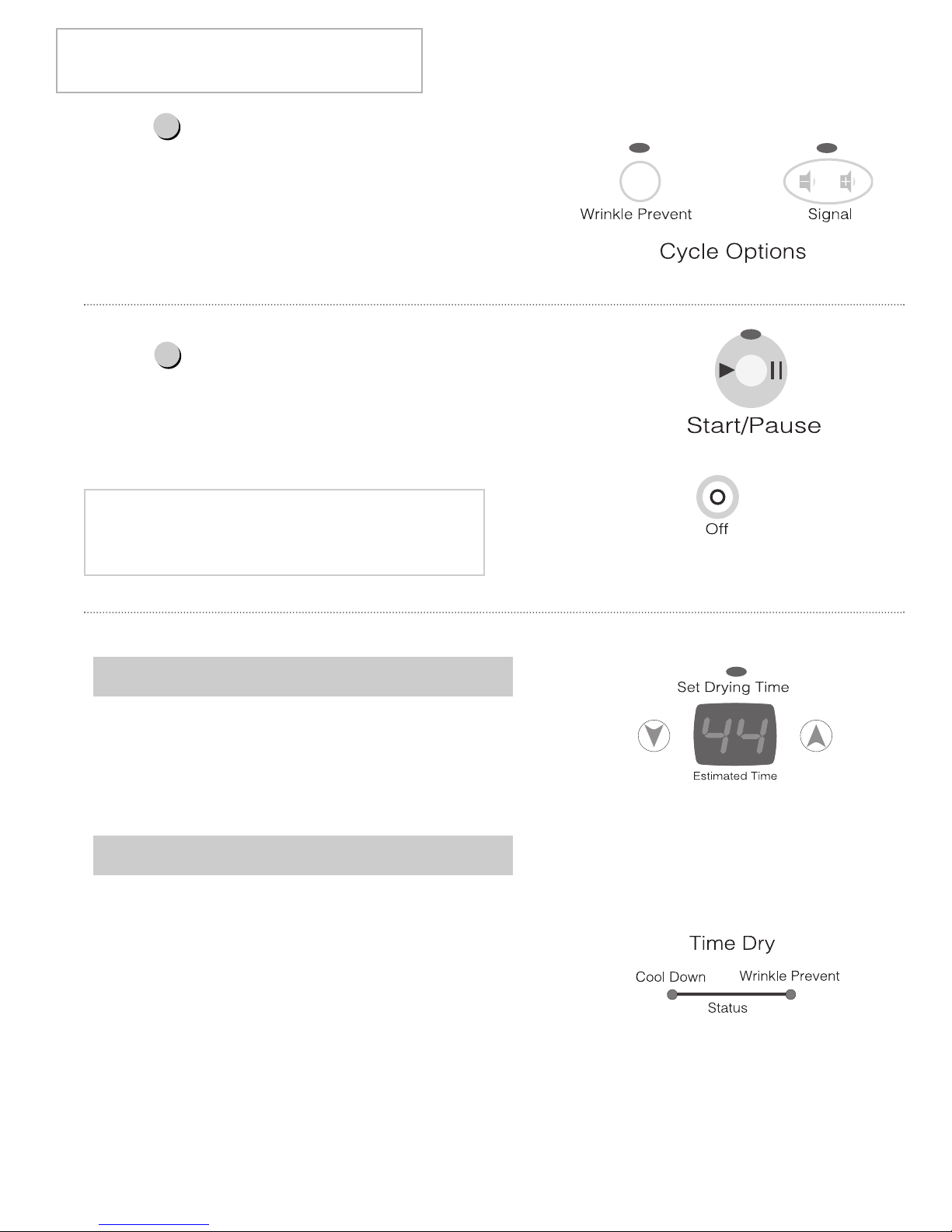 Wrinkle Prevent

Signal

Cycle Options

Start/Pause

Off

Set Drying Time

44

Estimated Time

Time Dry

Cool Down

Wrinkle Prevent

Status